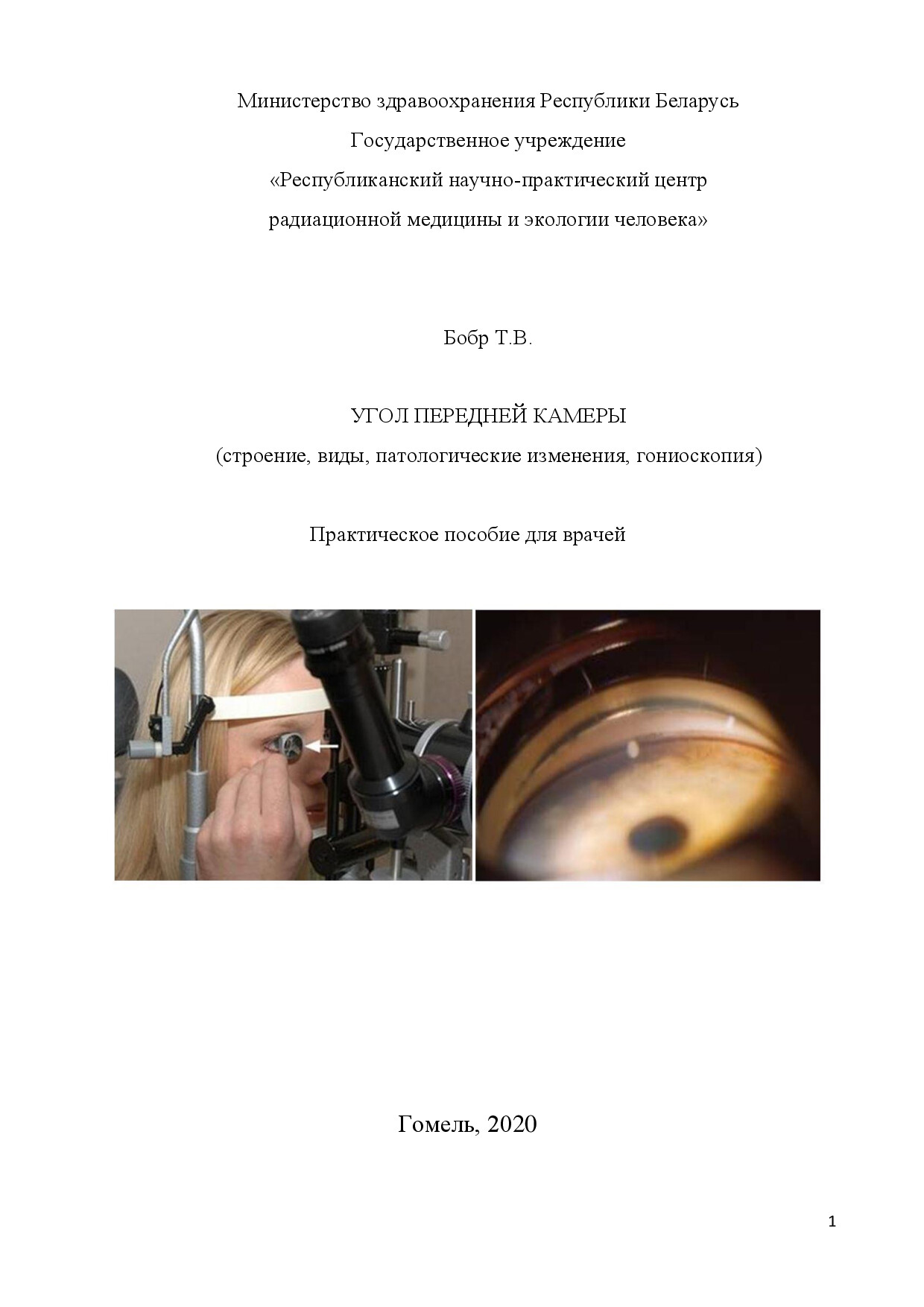 Министерство здравоохранения Республики Беларусь
Государственное учреждение
«Республиканский научно-практический центр
радиационной медицины и экологии человека»

Бобр Т.В.

УГОЛ ПЕРЕДНЕЙ КАМЕРЫ
(строение, виды, патологические изменения, гониоскопия)

Практическое пособие для врачей

Гомель, 2020

1